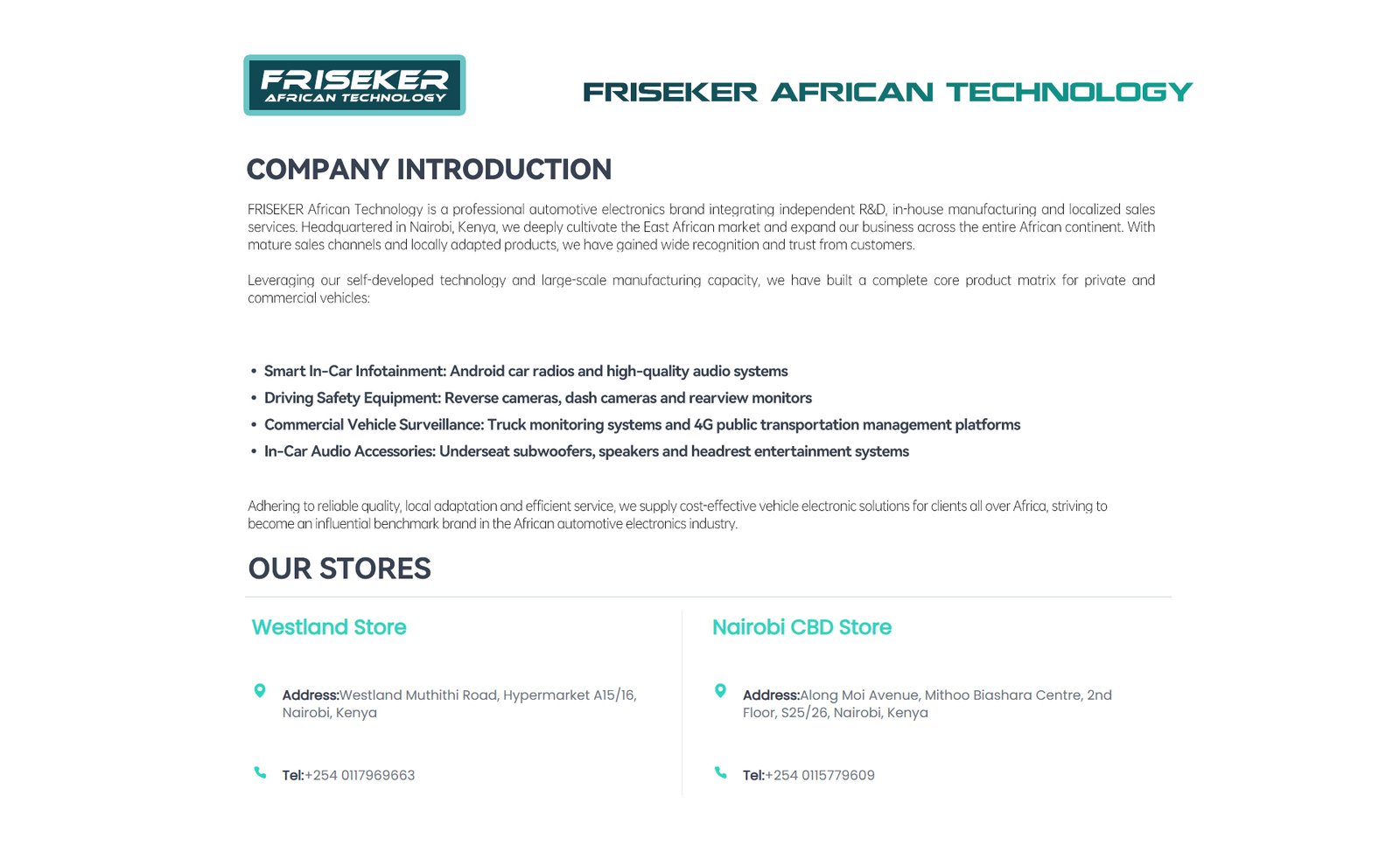 FRISEKER
AFRICAN TECHNOLOGY

FRISEKER AFRICAN TECHNOLOGY

COMPANY INTRODUCTION

FRISEKER African Technology is a professional automotive electronics brand integrating independent R&D, in-house manufacturing and localized sales services. Headquartered in Nairobi, Kenya, we deeply cultivate the East African market and expand our business across the entire African continent. With mature sales channels and locally adapted products, we have gained wide recognition and trust from customers.

Leveraging our self-developed technology and large-scale manufacturing capacity, we have built a complete core product matrix for private and commercial vehicles:

• Smart In-Car Infotainment: Android car radios and high-quality audio systems
• Driving Safety Equipment: Reverse cameras, dash cameras and rearview monitors
• Commercial Vehicle Surveillance: Truck monitoring systems and 4G public transportation management platforms
• In-Car Audio Accessories: Underseat subwoofers, speakers and headrest entertainment systems

Adhering to reliable quality, local adaptation and efficient service, we supply cost-effective vehicle electronic solutions for clients all over Africa, striving to become an influential benchmark brand in the African automotive electronics industry.

OUR STORES

Westland Store

Address:Westland Muthithi Road, Hypermarket A15/16, Nairobi, Kenya

Tel:+254 0117969663

Nairobi CBD Store

Address:Along Moi Avenue, Mithoo Biashara Centre, 2nd Floor, S25/26, Nairobi, Kenya

Tel:+254 0115779609